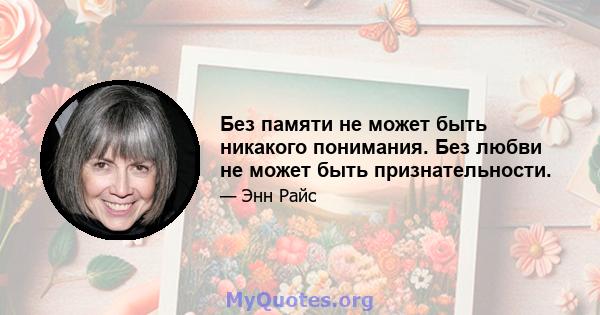 Без памяти не может быть никакого понимания. Без любви не может быть признательности.

— Энн Райс

MyQuotes.org